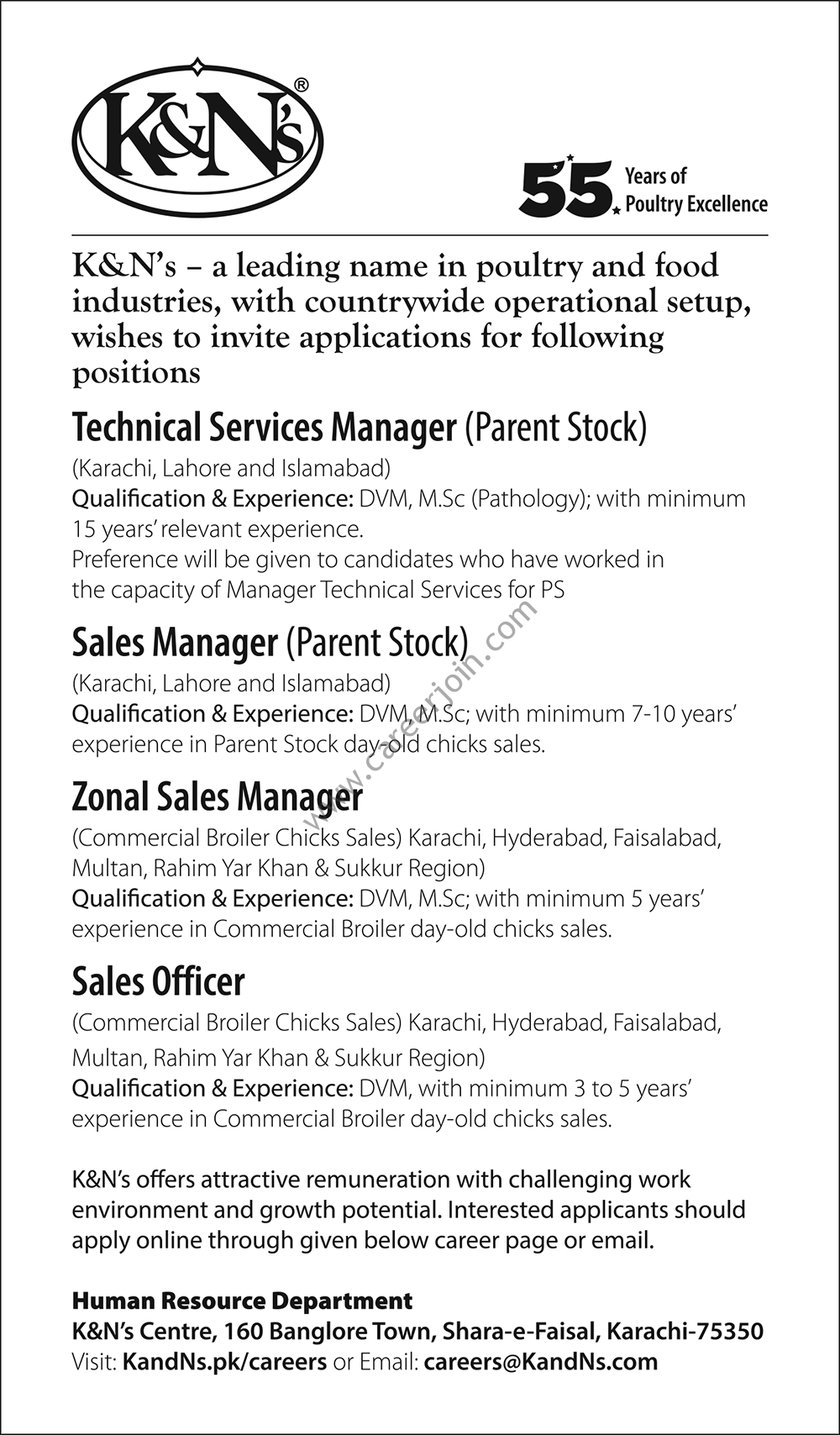 K&N's®

55 Years of Poultry Excellence

K&N's – a leading name in poultry and food industries, with countrywide operational setup, wishes to invite applications for following positions

Technical Services Manager (Parent Stock)
(Karachi, Lahore and Islamabad)
Qualification & Experience: DVM, M.Sc (Pathology); with minimum 15 years' relevant experience.
Preference will be given to candidates who have worked in the capacity of Manager Technical Services for PS

Sales Manager (Parent Stock)
(Karachi, Lahore and Islamabad)
Qualification & Experience: DVM, M.Sc; with minimum 7-10 years' experience in Parent Stock day-old chicks sales.

Zonal Sales Manager
(Commercial Broiler Chicks Sales) Karachi, Hyderabad, Faisalabad, Multan, Rahim Yar Khan & Sukkur Region)
Qualification & Experience: DVM, M.Sc; with minimum 5 years' experience in Commercial Broiler day-old chicks sales.

Sales Officer
(Commercial Broiler Chicks Sales) Karachi, Hyderabad, Faisalabad, Multan, Rahim Yar Khan & Sukkur Region)
Qualification & Experience: DVM, with minimum 3 to 5 years' experience in Commercial Broiler day-old chicks sales.

K&N's offers attractive remuneration with challenging work environment and growth potential. Interested applicants should apply online through given below career page or email.

Human Resource Department
K&N's Centre, 160 Banglore Town, Shara-e-Faisal, Karachi-75350
Visit: KandNs.pk/careers or Email: careers@KandNs.com

www.careerjoin.com